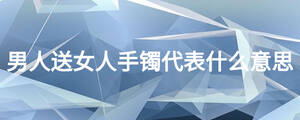 男人送女人手镯代表什么意思